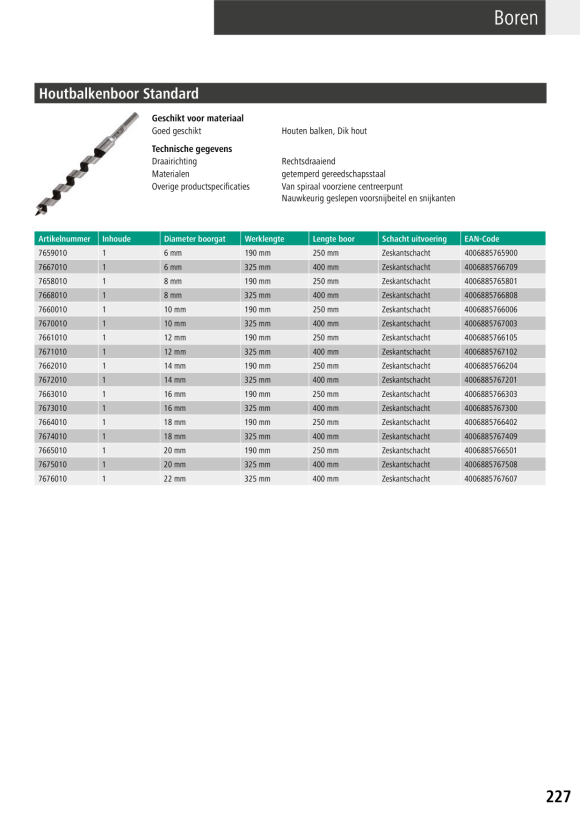 Boren

Houtbalkenboor Standard

Geschikt voor materiaal
Goed geschikt	Houten balken, Dik hout

Technische gegevens
Draairichting	Rechtsdraaiend
Materialen	getemperd gereedschapsstaal
Overige productspecificaties	Van spiraal voorziene centreerpunt
Nauwkeurig geslepen voorsnijbeitel en snijkanten

| Artikelnummer | Inhoude | Diameter boorgat | Werklengte | Lengte boor | Schacht uitvoering | EAN-Code |
|---|---|---|---|---|---|---|
| 7659010 | 1 | 6 mm | 190 mm | 250 mm | Zeskantschacht | 4006885765900 |
| 7667010 | 1 | 6 mm | 325 mm | 400 mm | Zeskantschacht | 4006885766709 |
| 7658010 | 1 | 8 mm | 190 mm | 250 mm | Zeskantschacht | 4006885765801 |
| 7668010 | 1 | 8 mm | 325 mm | 400 mm | Zeskantschacht | 4006885766808 |
| 7660010 | 1 | 10 mm | 190 mm | 250 mm | Zeskantschacht | 4006885766006 |
| 7670010 | 1 | 10 mm | 325 mm | 400 mm | Zeskantschacht | 4006885767003 |
| 7661010 | 1 | 12 mm | 190 mm | 250 mm | Zeskantschacht | 4006885766105 |
| 7671010 | 1 | 12 mm | 325 mm | 400 mm | Zeskantschacht | 4006885767102 |
| 7662010 | 1 | 14 mm | 190 mm | 250 mm | Zeskantschacht | 4006885766204 |
| 7672010 | 1 | 14 mm | 325 mm | 400 mm | Zeskantschacht | 4006885767201 |
| 7663010 | 1 | 16 mm | 190 mm | 250 mm | Zeskantschacht | 4006885766303 |
| 7673010 | 1 | 16 mm | 325 mm | 400 mm | Zeskantschacht | 4006885767300 |
| 7664010 | 1 | 18 mm | 190 mm | 250 mm | Zeskantschacht | 4006885766402 |
| 7674010 | 1 | 18 mm | 325 mm | 400 mm | Zeskantschacht | 4006885767409 |
| 7665010 | 1 | 20 mm | 190 mm | 250 mm | Zeskantschacht | 4006885766501 |
| 7675010 | 1 | 20 mm | 325 mm | 400 mm | Zeskantschacht | 4006885767508 |
| 7676010 | 1 | 22 mm | 325 mm | 400 mm | Zeskantschacht | 4006885767607 |

227